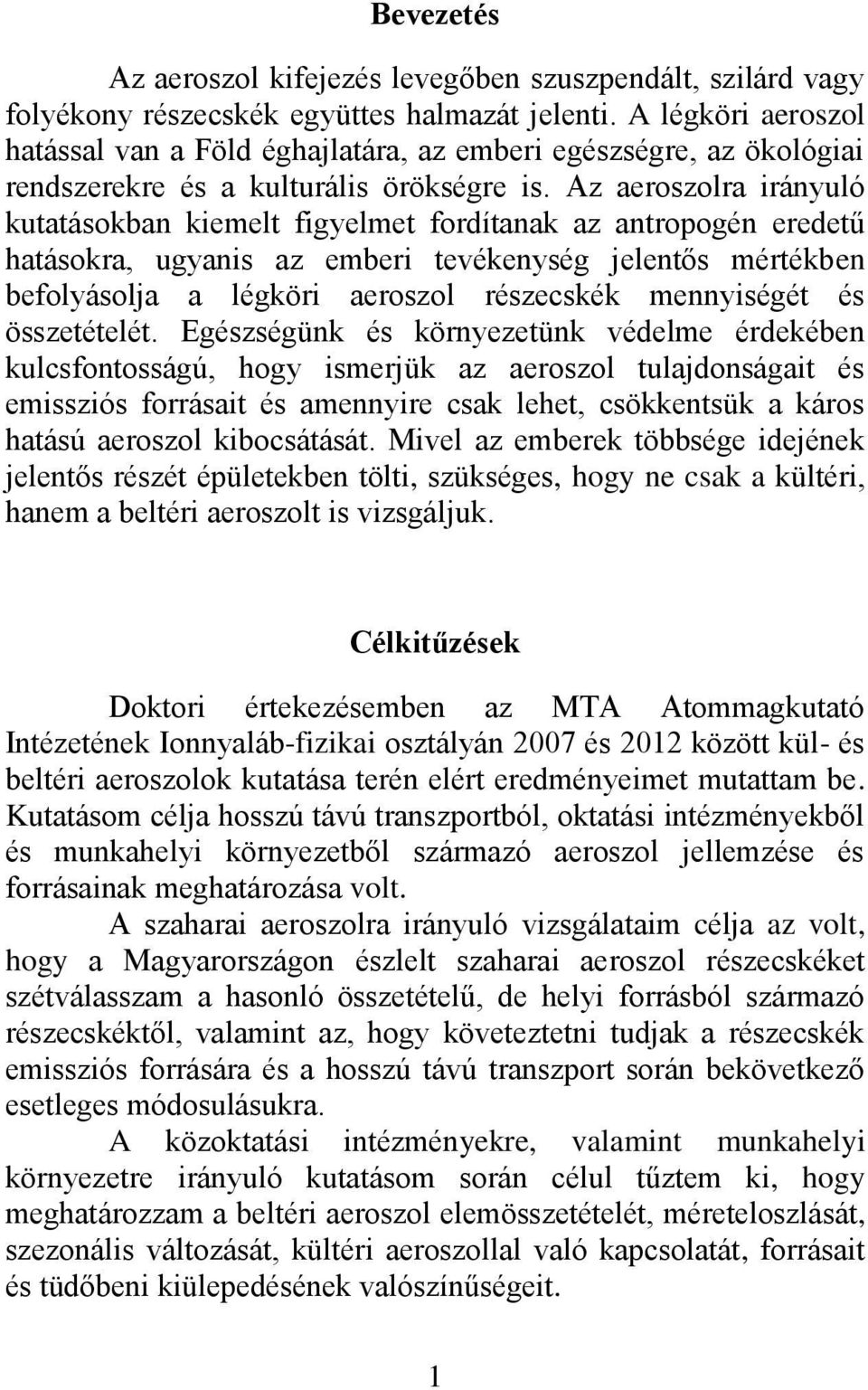 Bevezetés

Az aeroszol kifejezés levegőben szuszpendált, szilárd vagy folyékony részecskék együttes halmazát jelenti. A légköri aeroszol hatással van a Föld éghajlatára, az emberi egészségre, az ökológiai rendszerekre és a kulturális örökségre is. Az aeroszolra irányuló kutatásokban kiemelt figyelmet fordítanak az antropogén eredetű hatásokra, ugyanis az emberi tevékenység jelentős mértékben befolyásolja a légköri aeroszol részecskék mennyiségét és összetételét. Egészségünk és környezetünk védelme érdekében kulcsfontosságú, hogy ismerjük az aeroszol tulajdonságait és emissziós forrásait és amennyire csak lehet, csökkentsük a káros hatású aeroszol kibocsátását. Mivel az emberek többsége idejének jelentős részét épületekben tölti, szükséges, hogy ne csak a kültéri, hanem a beltéri aeroszolt is vizsgáljuk.

Célkitűzések

Doktori értekezésemben az MTA Atommagkutató Intézetének Ionnyaláb-fizikai osztályán 2007 és 2012 között kül- és beltéri aeroszolok kutatása terén elért eredményeimet mutattam be. Kutatásom célja hosszú távú transzportból, oktatási intézményekből és munkahelyi környezetből származó aeroszol jellemzése és forrásainak meghatározása volt.

A szaharai aeroszolra irányuló vizsgálataim célja az volt, hogy a Magyarországon észlelt szaharai aeroszol részecskéket szétválasszam a hasonló összetételű, de helyi forrásból származó részecskéktől, valamint az, hogy következtetni tudjak a részecskék emissziós forrására és a hosszú távú transzport során bekövetkező esetleges módosulásukra.

A közoktatási intézményekre, valamint munkahelyi környezetre irányuló kutatásom során célul tűztem ki, hogy meghatározzam a beltéri aeroszol elemösszetételét, méreteloszlását, szezonális változását, kültéri aeroszollal való kapcsolatát, forrásait és tüdőbeni kiülepedésének valószínűségeit.

1